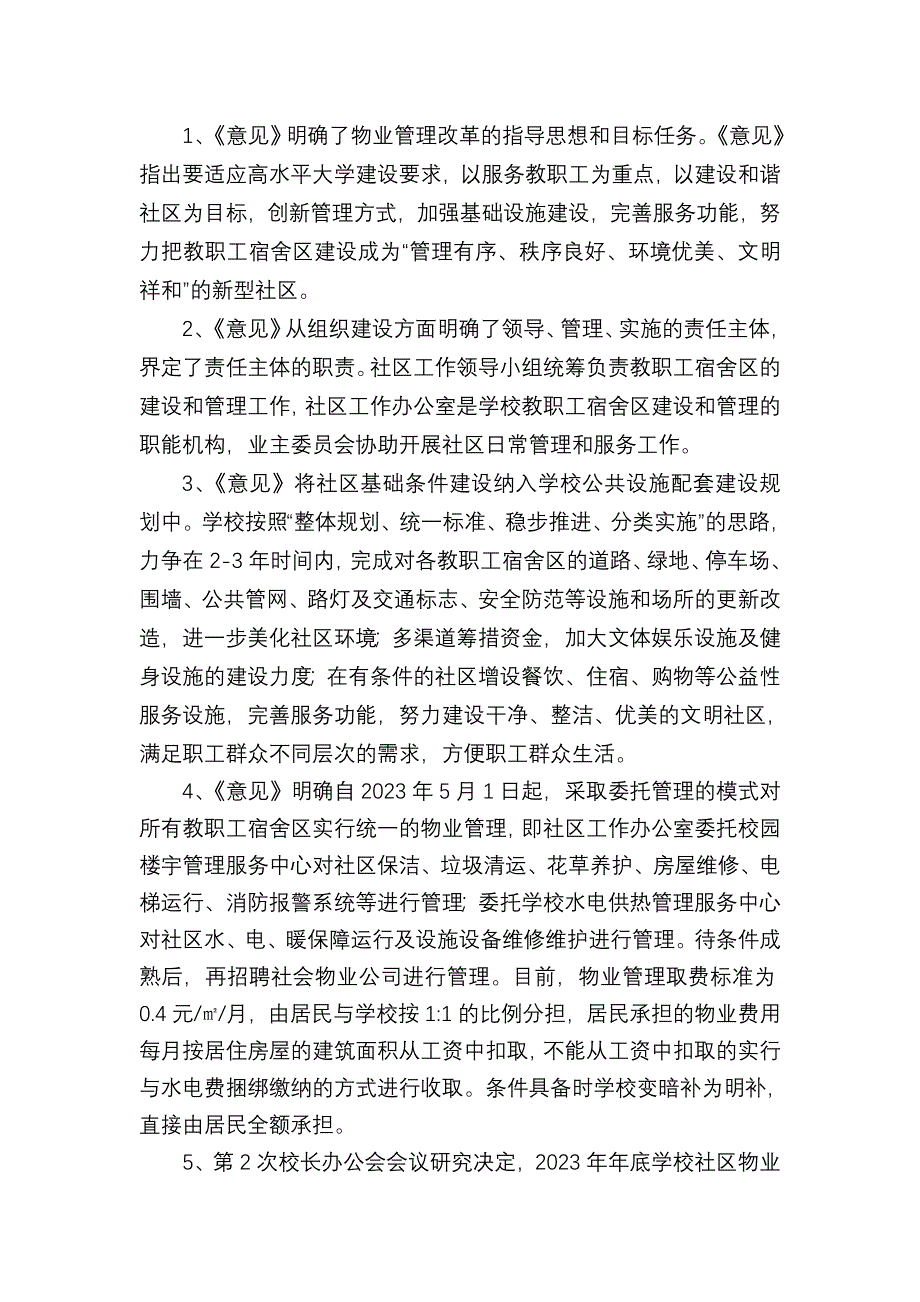 1、《意见》明确了物业管理改革的指导思想和目标任务。《意见》指出要适应高水平大学建设要求，以服务教职工为重点，以建设和谐社区为目标，创新管理方式，加强基础设施建设，完善服务功能，努力把教职工宿舍区建设成为“管理有序、秩序良好、环境优美、文明祥和”的新型社区。

2、《意见》从组织建设方面明确了领导、管理、实施的责任主体，界定了责任主体的职责。社区工作领导小组统筹负责教职工宿舍区的建设和管理工作，社区工作办公室是学校教职工宿舍区建设和管理的职能机构，业主委员会协助开展社区日常管理和服务工作。

3、《意见》将社区基础条件建设纳入学校公共设施配套建设规划中。学校按照“整体规划、统一标准、稳步推进、分类实施”的思路，力争在 2-3 年时间内，完成对各教职工宿舍区的道路、绿地、停车场、围墙、公共管网、路灯及交通标志、安全防范等设施和场所的更新改造，进一步美化社区环境；多渠道筹措资金，加大文体娱乐设施及健身设施的建设力度；在有条件的社区增设餐饮、住宿、购物等公益性服务设施，完善服务功能，努力建设干净、整洁、优美的文明社区，满足职工群众不同层次的需求，方便职工群众生活。

4、《意见》明确自 2023 年 5 月 1 日起，采取委托管理的模式对所有教职工宿舍区实行统一的物业管理，即社区工作办公室委托校园楼宇管理服务中心对社区保洁、垃圾清运、花草养护、房屋维修、电梯运行、消防报警系统等进行管理；委托学校水电供热管理服务中心对社区水、电、暖保障运行及设施设备维修维护进行管理。待条件成熟后，再招聘社会物业公司进行管理。目前，物业管理取费标准为 0.4 元/㎡/月，由居民与学校按 1:1 的比例分担，居民承担的物业费用每月按居住房屋的建筑面积从工资中扣取，不能从工资中扣取的实行与水电费捆绑缴纳的方式进行收取。条件具备时学校变暗补为明补，直接由居民全额承担。

5、第 2 次校长办公会会议研究决定，2023 年年底学校社区物业